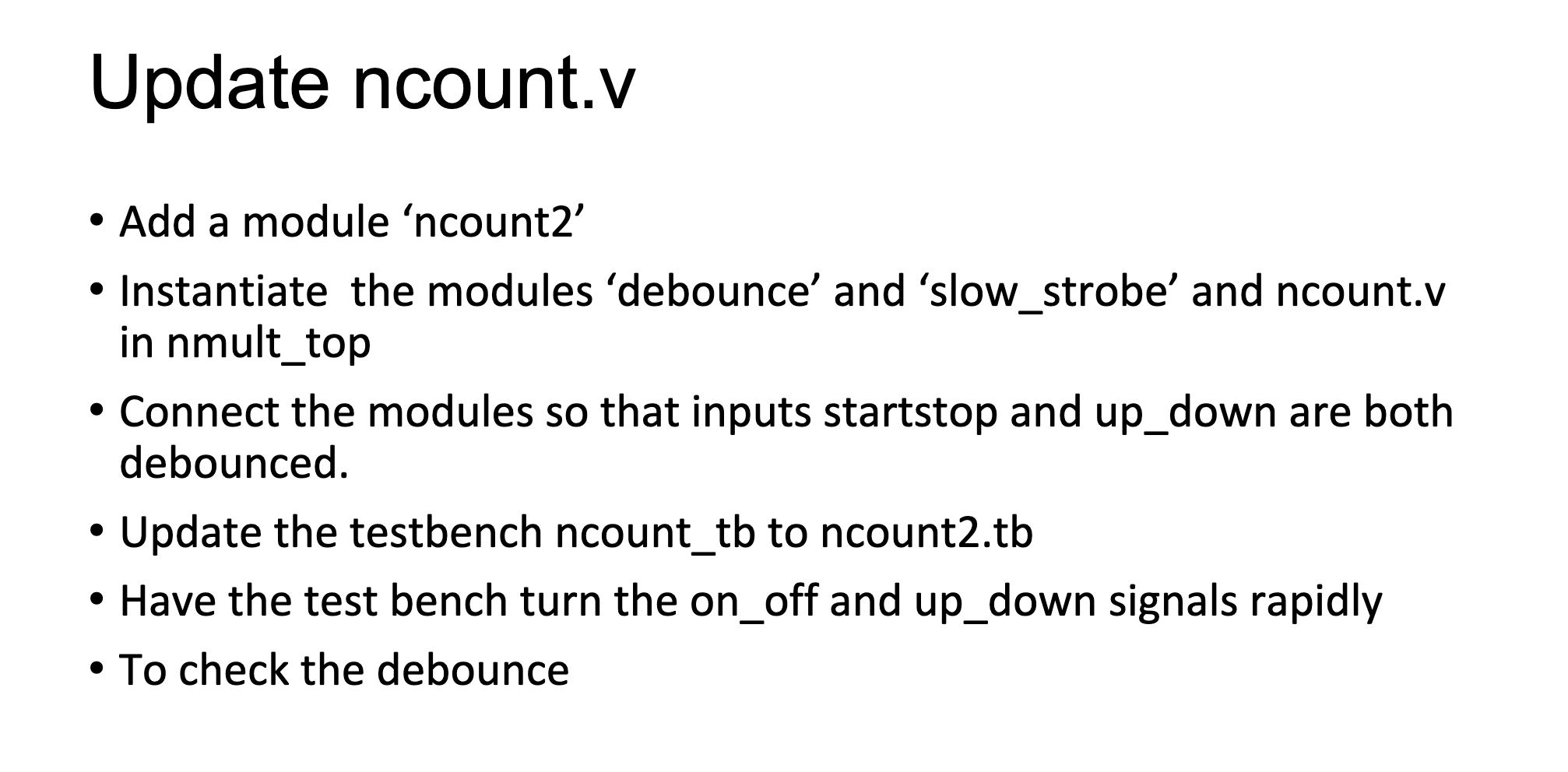 Update ncount.v

• Add a module ‘ncount2’
• Instantiate  the modules ‘debounce’ and ‘slow_strobe’ and ncount.v in nmult_top
• Connect the modules so that inputs startstop and up_down are both debounced.
• Update the testbench ncount_tb to ncount2.tb
• Have the test bench turn the on_off and up_down signals rapidly
• To check the debounce